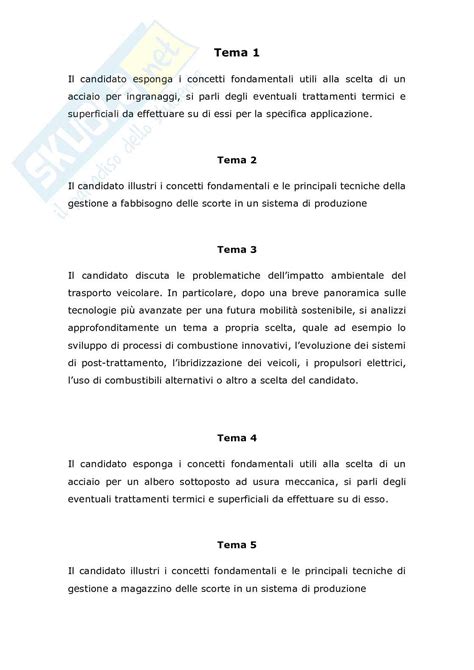 SKUOLA.net
il paradiso dello studente

Tema 1

Il candidato esponga i concetti fondamentali utili alla scelta di un acciaio per ingranaggi, si parli degli eventuali trattamenti termici e superficiali da effettuare su di essi per la specifica applicazione.

Tema 2

Il candidato illustri i concetti fondamentali e le principali tecniche della gestione a fabbisogno delle scorte in un sistema di produzione

Tema 3

Il candidato discuta le problematiche dell'impatto ambientale del trasporto veicolare. In particolare, dopo una breve panoramica sulle tecnologie più avanzate per una futura mobilità sostenibile, si analizzi approfonditamente un tema a propria scelta, quale ad esempio lo sviluppo di processi di combustione innovativi, l'evoluzione dei sistemi di post-trattamento, l'ibridizzazione dei veicoli, i propulsori elettrici, l'uso di combustibili alternativi o altro a scelta del candidato.

Tema 4

Il candidato esponga i concetti fondamentali utili alla scelta di un acciaio per un albero sottoposto ad usura meccanica, si parli degli eventuali trattamenti termici e superficiali da effettuare su di esso.

Tema 5

Il candidato illustri i concetti fondamentali e le principali tecniche di gestione a magazzino delle scorte in un sistema di produzione